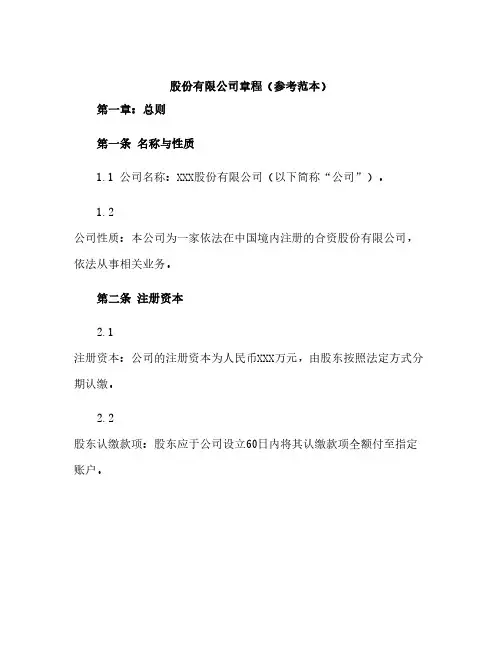 股份有限公司章程（参考范本）

第一章：总则

第一条 名称与性质

1.1 公司名称：XXX股份有限公司（以下简称“公司”）。

1.2

公司性质：本公司为一家依法在中国境内注册的合资股份有限公司，依法从事相关业务。

第二条 注册资本

2.1

注册资本：公司的注册资本为人民币XXX万元，由股东按照法定方式分期认缴。

2.2

股东认缴款项：股东应于公司设立60日内将其认缴款项全额付至指定账户。